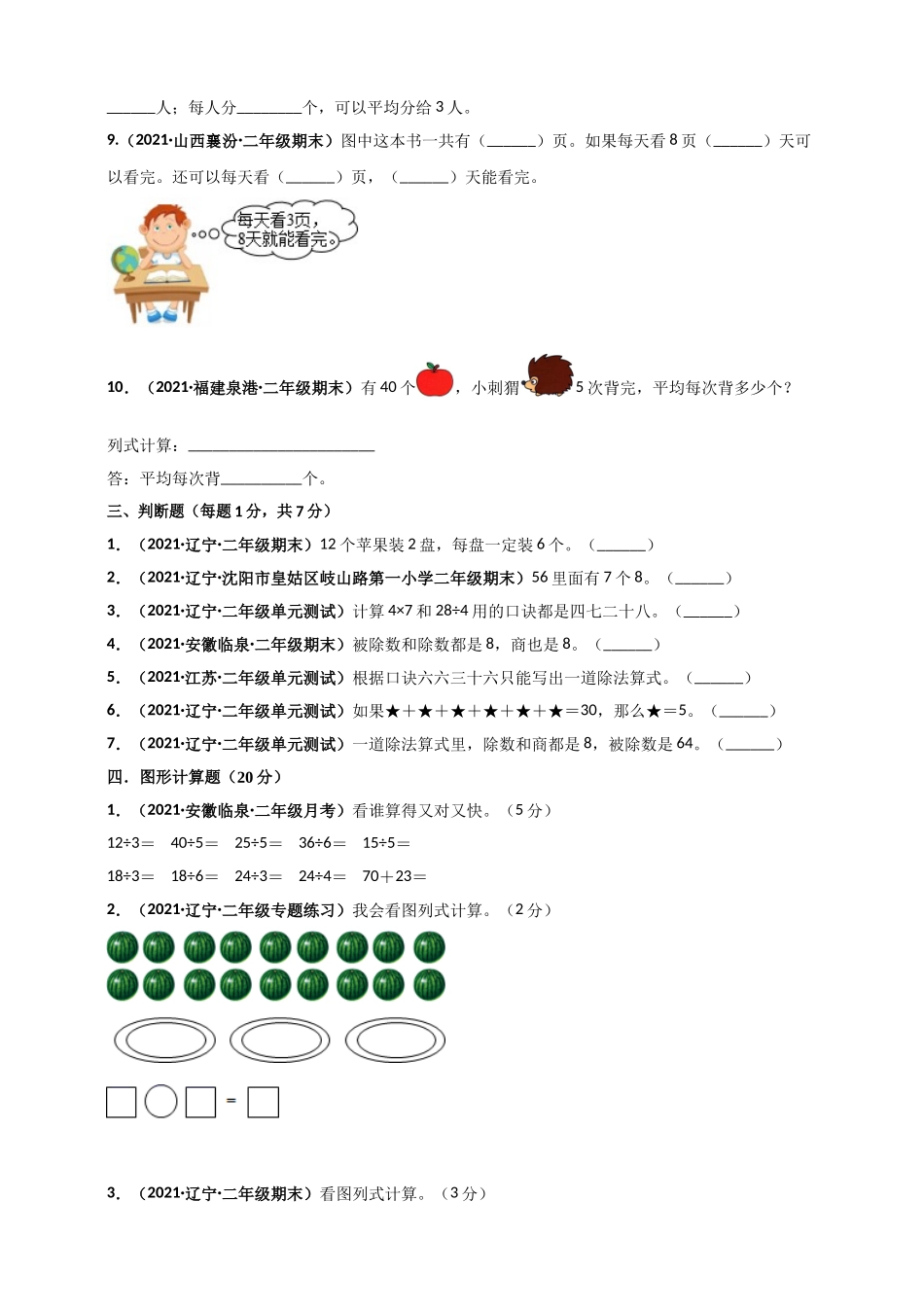 ______人；每人分________个，可以平均分给 3 人。

9.（2021·山西襄汾·二年级期末）图中这本书一共有（______）页。如果每天看 8 页（______）天可以看完。还可以每天看（______）页，（______）天能看完。

每天看3页，8天就能看完。

10．（2021·福建泉港·二年级期末）有 40 个，小刺猬 5 次背完，平均每次背多少个？

列式计算：________________________

答：平均每次背__________个。

三、判断题（每题 1 分，共 7 分）

1．（2021·辽宁·二年级期末）12 个苹果装 2 盘，每盘一定装 6 个。（______）

2．（2021·辽宁·沈阳市皇姑区岐山路第一小学二年级期末）56 里面有 7 个 8。（______）

3．（2021·辽宁·二年级单元测试）计算 4×7 和 28÷4 用的口诀都是四七二十八。（______）

4．（2021·安徽临泉·二年级期末）被除数和除数都是 8，商也是 8。（______）

5．（2021·江苏·二年级单元测试）根据口诀六六三十六只能写出一道除法算式。（______）

6．（2021·辽宁·二年级单元测试）如果★＋★＋★＋★＋★＋★＝30，那么★＝5。（______）

7．（2021·辽宁·二年级单元测试）一道除法算式里，除数和商都是 8，被除数是 64。（______）

四．图形计算题（20 分）

1．（2021·安徽临泉·二年级月考）看谁算得又对又快。（5 分）

12÷3＝　40÷5＝　25÷5＝　36÷6＝　15÷5＝

18÷3＝　18÷6＝　24÷3＝　24÷4＝　70＋23＝

2．（2021·辽宁·二年级专题练习）我会看图列式计算。（2 分）

=

3．（2021·辽宁·二年级期末）看图列式计算。（3 分）